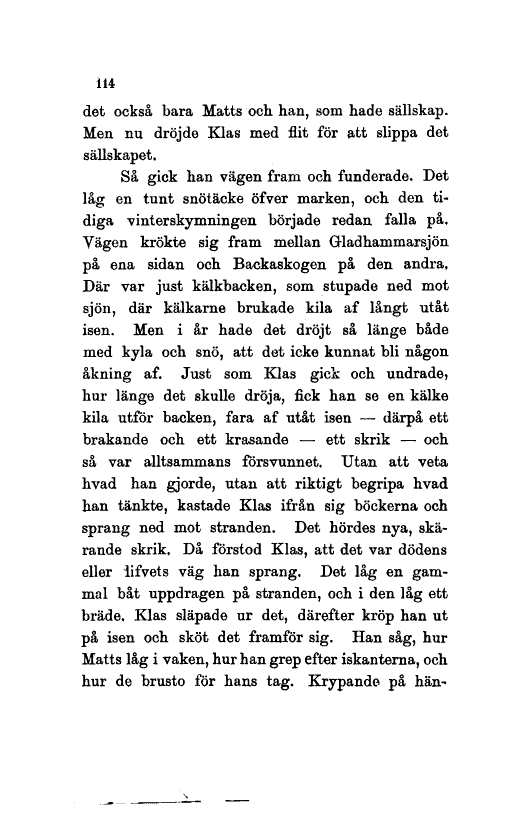 114

det också bara Matts och han, som hade sällskap. Men nu dröjde Klas med flit för att slippa det sällskapet.

Så gick han vägen fram och funderade. Det låg en tunt snötäcke öfver marken, och den tidiga vinterskymningen började redan falla på. Vägen krökte sig fram mellan Gladhammarsjön på ena sidan och Backaskogen på den andra. Där var just kälkbacken, som stupade ned mot sjön, där kälkarne brukade kila af långt utåt isen. Men i år hade det dröjt så länge både med kyla och snö, att det icke kunnat bli någon åkning af. Just som Klas gick och undrade, hur länge det skulle dröja, fick han se en kälke kila utför backen, fara af utåt isen — därpå ett brakande och ett krasande — ett skrik — och så var alltsammans försvunnet. Utan att veta hvad han gjorde, utan att riktigt begripa hvad han tänkte, kastade Klas ifrån sig böckerna och sprang ned mot stranden. Det hördes nya, skärande skrik. Då förstod Klas, att det var dödens eller lifvets väg han sprang. Det låg en gammal båt uppdragen på stranden, och i den låg ett bräde. Klas släpade ur det, därefter kröp han ut på isen och sköt det framför sig. Han såg, hur Matts låg i vaken, hur han grep efter iskanterna, och hur de brusto för hans tag. Krypande på hän-